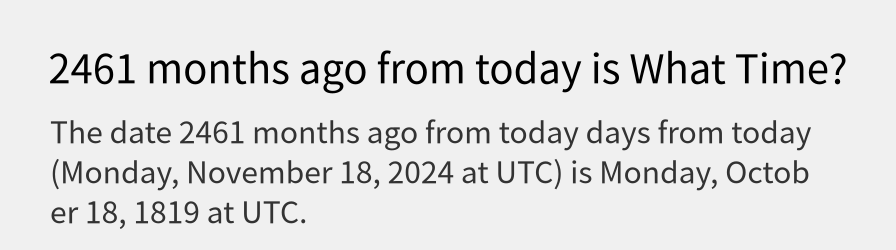 2461 months ago from today is What Time?

The date 2461 months ago from today days from today (Monday, November 18, 2024 at UTC) is Monday, October 18, 1819 at UTC.